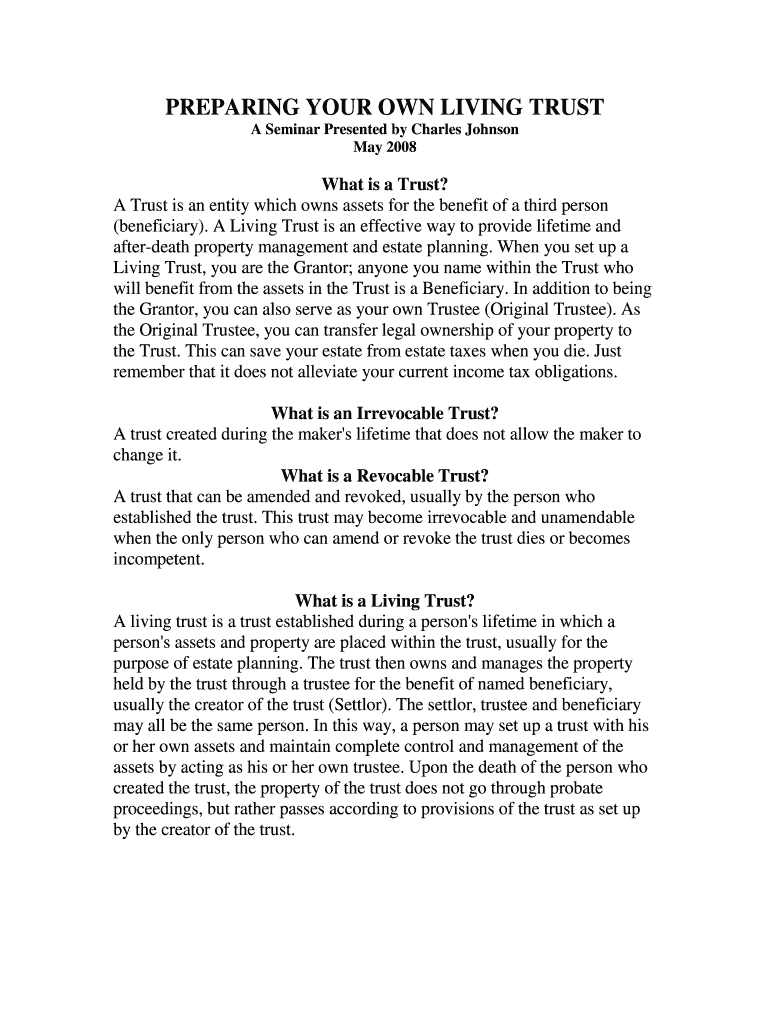 PREPARING YOUR OWN LIVING TRUST
A Seminar Presented by Charles Johnson
May 2008

What is a Trust?
A Trust is an entity which owns assets for the benefit of a third person (beneficiary). A Living Trust is an effective way to provide lifetime and after-death property management and estate planning. When you set up a Living Trust, you are the Grantor; anyone you name within the Trust who will benefit from the assets in the Trust is a Beneficiary. In addition to being the Grantor, you can also serve as your own Trustee (Original Trustee). As the Original Trustee, you can transfer legal ownership of your property to the Trust. This can save your estate from estate taxes when you die. Just remember that it does not alleviate your current income tax obligations.

What is an Irrevocable Trust?
A trust created during the maker's lifetime that does not allow the maker to change it.
What is a Revocable Trust?
A trust that can be amended and revoked, usually by the person who established the trust. This trust may become irrevocable and unamendable when the only person who can amend or revoke the trust dies or becomes incompetent.

What is a Living Trust?
A living trust is a trust established during a person's lifetime in which a person's assets and property are placed within the trust, usually for the purpose of estate planning. The trust then owns and manages the property held by the trust through a trustee for the benefit of named beneficiary, usually the creator of the trust (Settlor). The settlor, trustee and beneficiary may all be the same person. In this way, a person may set up a trust with his or her own assets and maintain complete control and management of the assets by acting as his or her own trustee. Upon the death of the person who created the trust, the property of the trust does not go through probate proceedings, but rather passes according to provisions of the trust as set up by the creator of the trust.